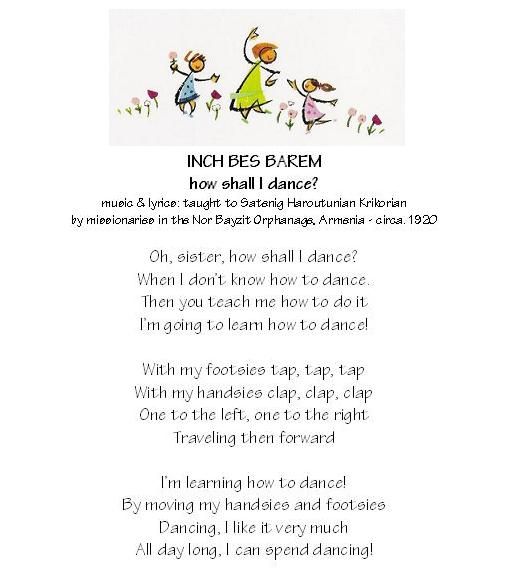 INCH BES BAREM
how shall I dance?
music & lyrics: taught to Satenig Haroutunian Krikorian
by missionaries in the Nor Bayzit Orphanage, Armenia - circa. 1920

Oh, sister, how shall I dance?
When I don't know how to dance.
Then you teach me how to do it
I'm going to learn how to dance!

With my footsies tap, tap, tap
With my handsies clap, clap, clap
One to the left, one to the right
Traveling then forward

I'm learning how to dance!
By moving my handsies and footsies
Dancing, I like it very much
All day long, I can spend dancing!